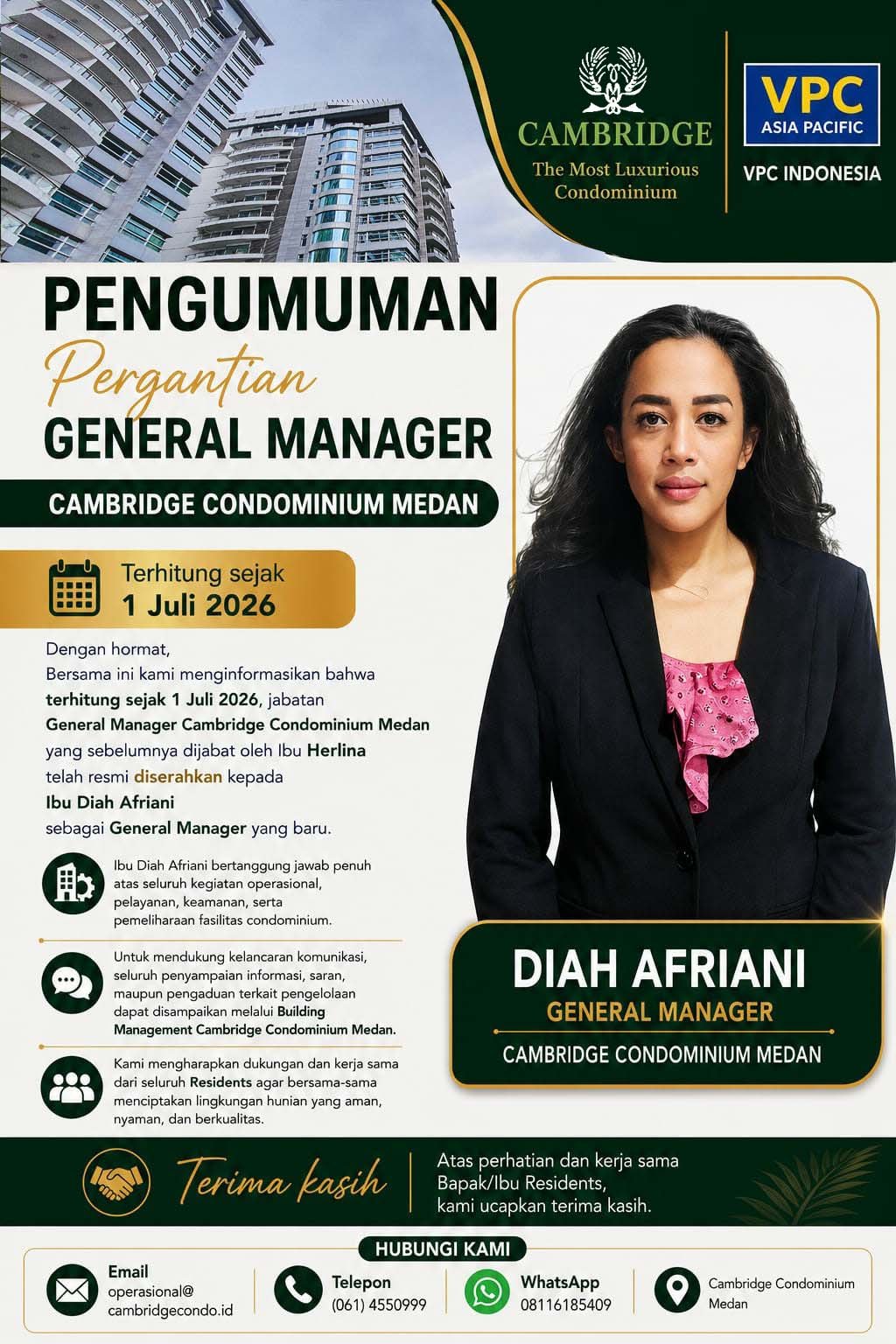 CAMBRIDGE
The Most Luxurious Condominium

VPC
ASIA PACIFIC
VPC INDONESIA

PENGUMUMAN
Pergantian
GENERAL MANAGER
CAMBRIDGE CONDOMINIUM MEDAN

Terhitung sejak
1 Juli 2026

Dengan hormat,
Bersama ini kami menginformasikan bahwa terhitung sejak 1 Juli 2026, jabatan General Manager Cambridge Condominium Medan yang sebelumnya dijabat oleh Ibu Herlina telah resmi diserahkan kepada Ibu Diah Afriani sebagai General Manager yang baru.

Ibu Diah Afriani bertanggung jawab penuh atas seluruh kegiatan operasional, pelayanan, keamanan, serta pemeliharaan fasilitas condominium.

Untuk mendukung kelancaran komunikasi, seluruh penyampaian informasi, saran, maupun pengaduan terkait pengelolaan dapat disampaikan melalui Building Management Cambridge Condominium Medan.

Kami mengharapkan dukungan dan kerja sama dari seluruh Residents agar bersama-sama menciptakan lingkungan hunian yang aman, nyaman, dan berkualitas.

DIAH AFRIANI
GENERAL MANAGER
CAMBRIDGE CONDOMINIUM MEDAN

Terima kasih
Atas perhatian dan kerja sama Bapak/Ibu Residents, kami ucapkan terima kasih.

HUBUNGI KAMI
Email
operasional@
cambridgecondo.id
Telepon
(061) 4550999
WhatsApp
08116185409
Cambridge Condominium
Medan